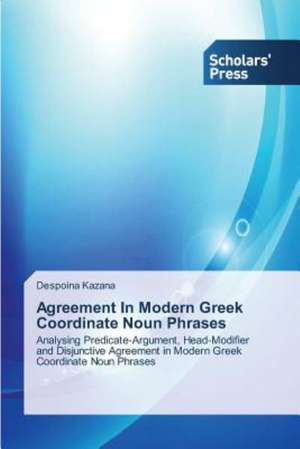 Scholars' Press

Despoina Kazana

Agreement In Modern Greek Coordinate Noun Phrases

Analysing Predicate-Argument, Head-Modifier and Disjunctive Agreement in Modern Greek Coordinate Noun Phrases